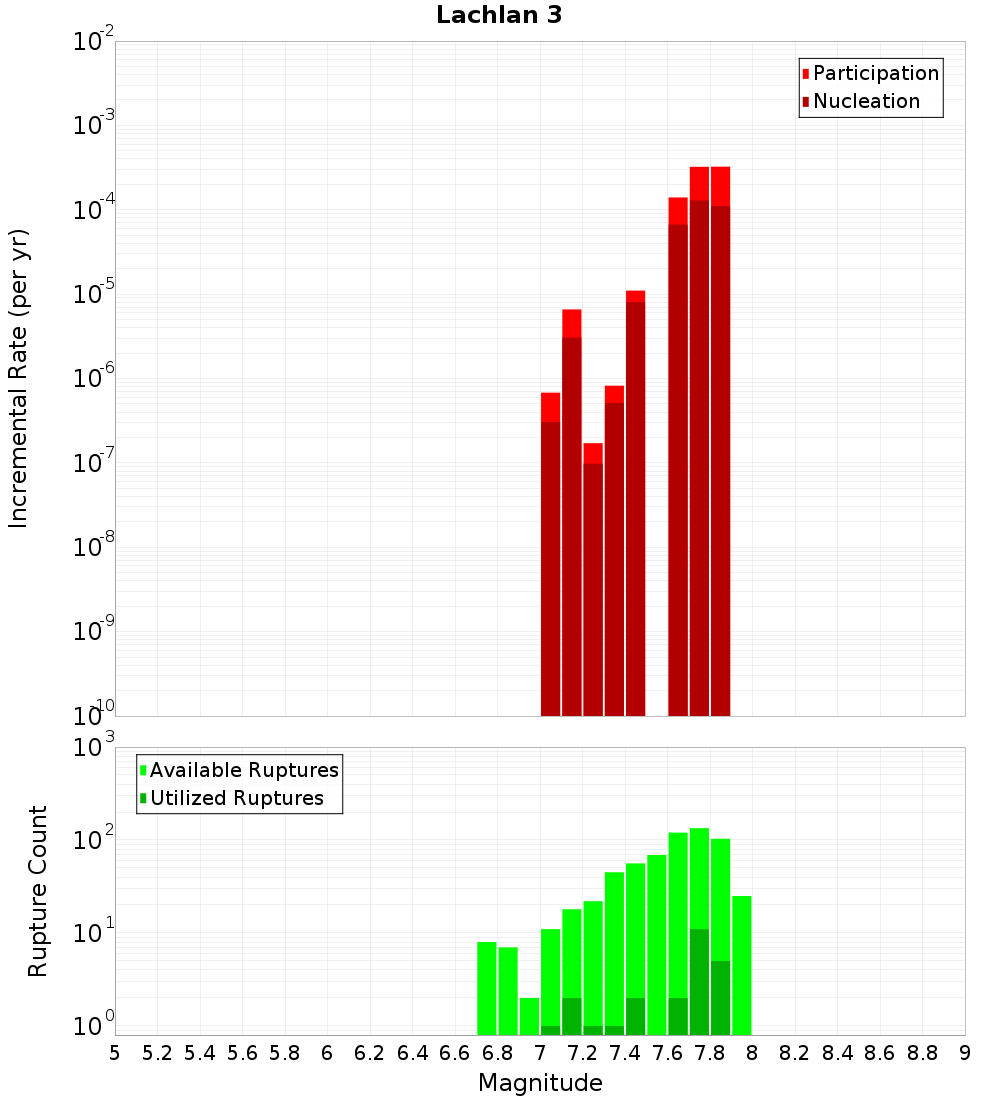 Lachlan 3

Participation
Nucleation

Incremental Rate (per yr)

$10^{-2}$
$10^{-3}$
$10^{-4}$
$10^{-5}$
$10^{-6}$
$10^{-7}$
$10^{-8}$
$10^{-9}$
$10^{-10}$

Available Ruptures
Utilized Ruptures

Rupture Count

$10^{3}$
$10^{2}$
$10^{1}$
$10^{0}$

5 5.2 5.4 5.6 5.8 6 6.2 6.4 6.6 6.8 7 7.2 7.4 7.6 7.8 8 8.2 8.4 8.6 8.8 9

Magnitude